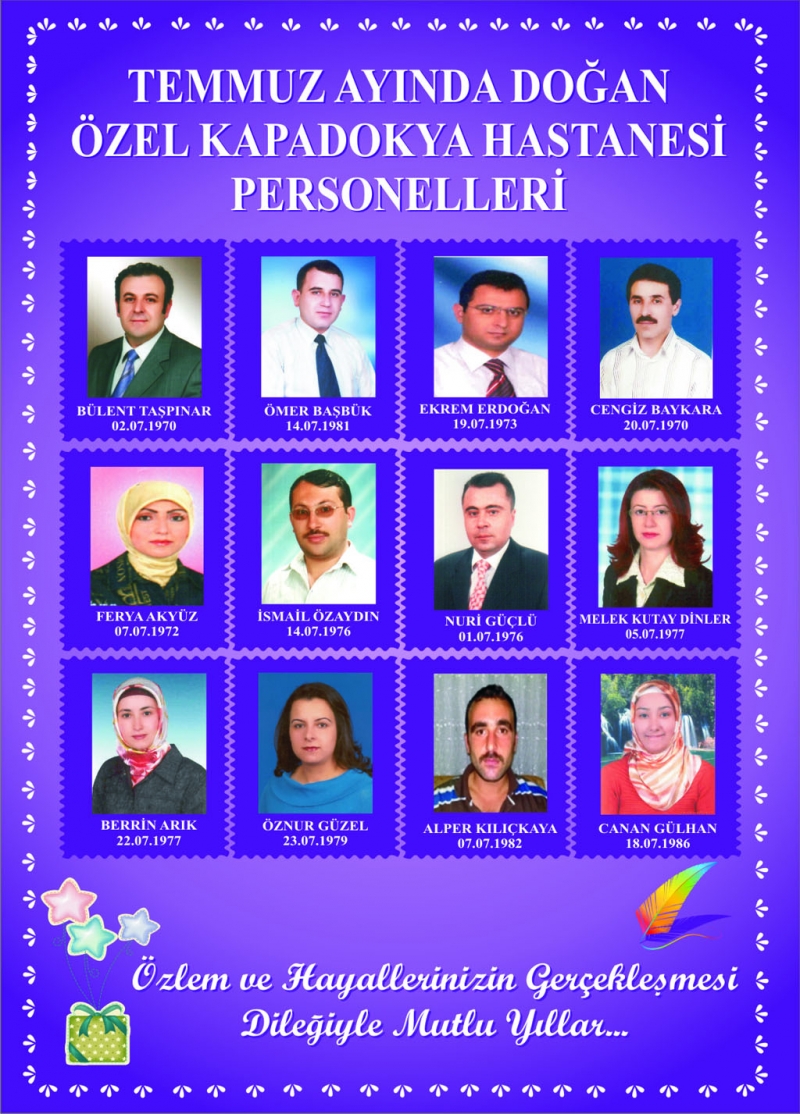 TEMMUZ AYINDA DOĞAN
ÖZEL KAPADOKYA HASTANESİ
PERSONELLERİ

BÜLENT TAŞPINAR
02.07.1970

ÖMER BAŞBÜK
14.07.1981

EKREM ERDOĞAN
19.07.1973

CENGİZ BAYKARA
20.07.1970

FERYA AKYÜZ
07.07.1972

İSMAİL ÖZAYDIN
14.07.1976

NURİ GÜÇLÜ
01.07.1976

MELEK KUTAY DİNLER
05.07.1977

BERRİN ARIK
22.07.1977

ÖZNUR GÜZEL
23.07.1979

ALPER KILIÇKAYA
07.07.1982

CANAN GÜLHAN
18.07.1986

Özlem ve Hayallerinizin Gerçekleşmesi
Dileğiyle Mutlu Yıllar...